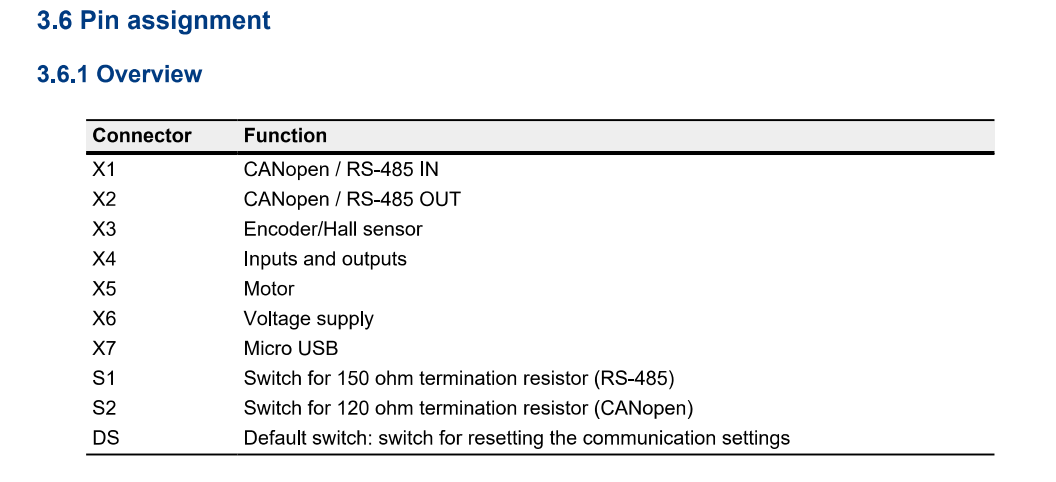 3.6 Pin assignment

3.6.1 Overview

| Connector | Function |
|---|---|
| X1 | CANopen / RS-485 IN |
| X2 | CANopen / RS-485 OUT |
| X3 | Encoder/Hall sensor |
| X4 | Inputs and outputs |
| X5 | Motor |
| X6 | Voltage supply |
| X7 | Micro USB |
| S1 | Switch for 150 ohm termination resistor (RS-485) |
| S2 | Switch for 120 ohm termination resistor (CANopen) |
| DS | Default switch: switch for resetting the communication settings |